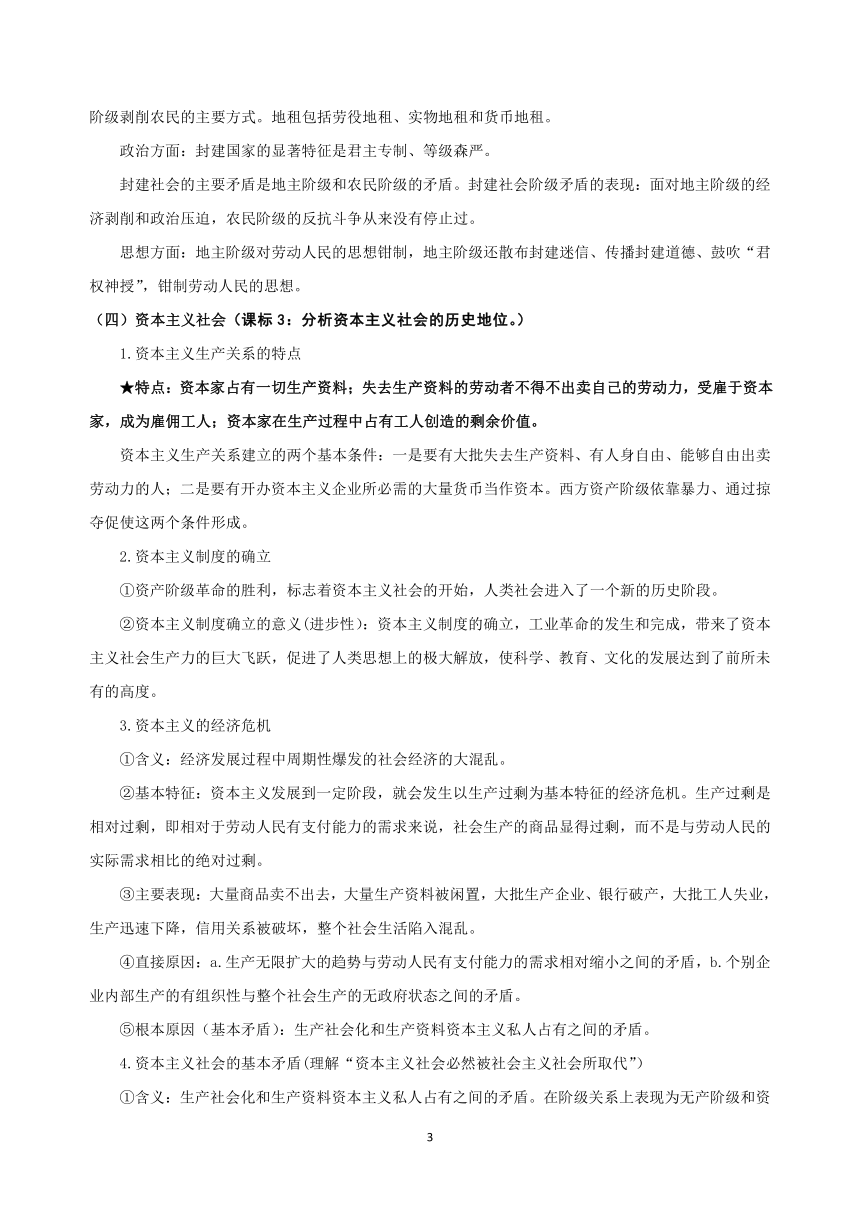 阶级剥削农民的主要方式。地租包括劳役地租、实物地租和货币地租。

政治方面：封建国家的显著特征是君主专制、等级森严。

封建社会的主要矛盾是地主阶级和农民阶级的矛盾。封建社会阶级矛盾的表现：面对地主阶级的经济剥削和政治压迫，农民阶级的反抗斗争从来没有停止过。

思想方面：地主阶级对劳动人民的思想钳制，地主阶级还散布封建迷信、传播封建道德、鼓吹“君权神授”，钳制劳动人民的思想。

（四）资本主义社会（课标 3：分析资本主义社会的历史地位。）

1.资本主义生产关系的特点

★特点：资本家占有一切生产资料；失去生产资料的劳动者不得不出卖自己的劳动力，受雇于资本家，成为雇佣工人；资本家在生产过程中占有工人创造的剩余价值。

资本主义生产关系建立的两个基本条件：一是要有大批失去生产资料、有人身自由、能够自由出卖劳动力的人；二是要有开办资本主义企业所必需的大量货币当作资本。西方资产阶级依靠暴力、通过掠夺促使这两个条件形成。

2.资本主义制度的确立

①资产阶级革命的胜利，标志着资本主义社会的开始，人类社会进入了一个新的历史阶段。

②资本主义制度确立的意义(进步性)：资本主义制度的确立，工业革命的发生和完成，带来了资本主义社会生产力的巨大飞跃，促进了人类思想上的极大解放，使科学、教育、文化的发展达到了前所未有的高度。

3.资本主义的经济危机

①含义：经济发展过程中周期性爆发的社会经济的大混乱。

②基本特征：资本主义发展到一定阶段，就会发生以生产过剩为基本特征的经济危机。生产过剩是相对过剩，即相对于劳动人民有支付能力的需求来说，社会生产的商品显得过剩，而不是与劳动人民的实际需求相比的绝对过剩。

③主要表现：大量商品卖不出去，大量生产资料被闲置，大批生产企业、银行破产，大批工人失业，生产迅速下降，信用关系被破坏，整个社会生活陷入混乱。

④直接原因：a.生产无限扩大的趋势与劳动人民有支付能力的需求相对缩小之间的矛盾，b.个别企业内部生产的有组织性与整个社会生产的无政府状态之间的矛盾。

⑤根本原因（基本矛盾）：生产社会化和生产资料资本主义私人占有之间的矛盾。

4.资本主义社会的基本矛盾(理解“资本主义社会必然被社会主义社会所取代”)

①含义：生产社会化和生产资料资本主义私人占有之间的矛盾。在阶级关系上表现为无产阶级和资

3